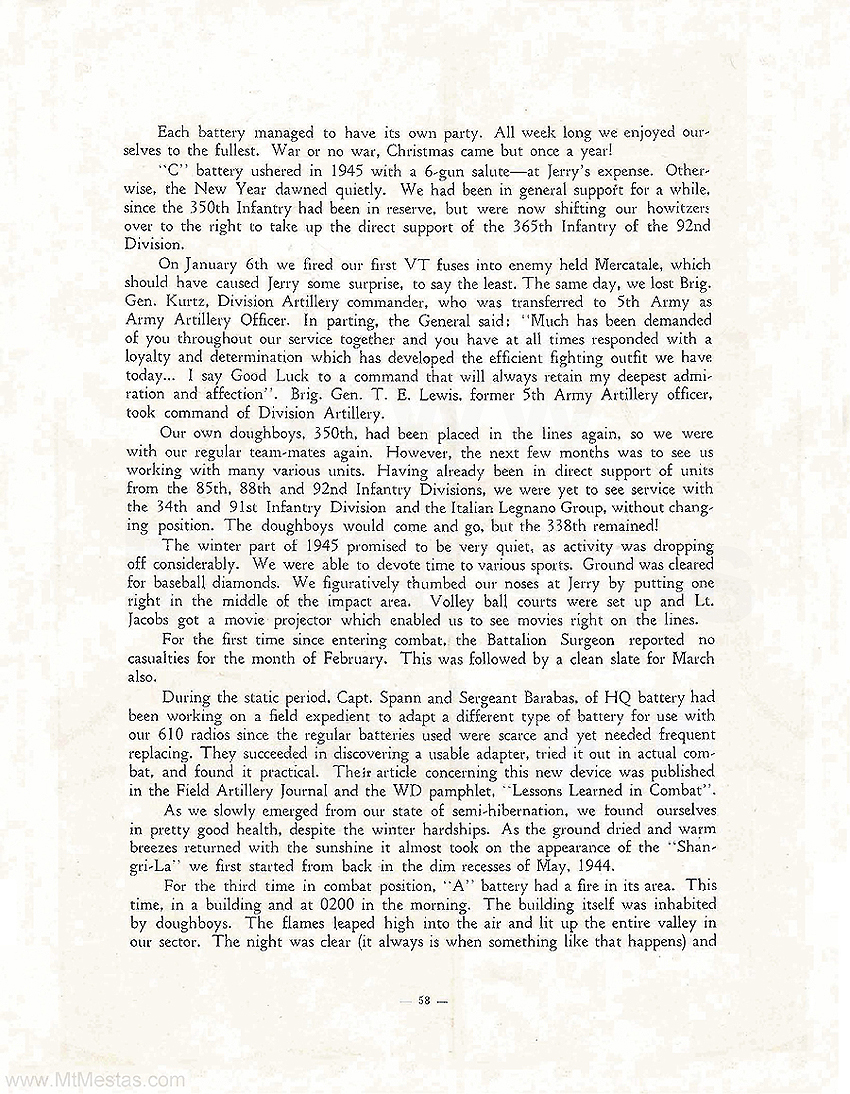 Each battery managed to have its own party. All week long we enjoyed ourselves to the fullest. War or no war, Christmas came but once a year!

"C" battery ushered in 1945 with a 6-gun salute—at Jerry's expense. Otherwise, the New Year dawned quietly. We had been in general support for a while, since the 350th Infantry had been in reserve, but were now shifting our howitzers over to the right to take up the direct support of the 365th Infantry of the 92nd Division.

On January 6th we fired our first VT fuses into enemy held Mercatale, which should have caused Jerry some surprise, to say the least. The same day, we lost Brig. Gen. Kurtz, Division Artillery commander, who was transferred to 5th Army as Army Artillery Officer. In parting, the General said: "Much has been demanded of you throughout our service together and you have at all times responded with a loyalty and determination which has developed the efficient fighting outfit we have today... I say Good Luck to a command that will always retain my deepest admiration and affection". Brig. Gen. T. E. Lewis, former 5th Army Artillery officer, took command of Division Artillery.

Our own doughboys, 350th, had been placed in the lines again, so we were with our regular team-mates again. However, the next few months was to see us working with many various units. Having already been in direct support of units from the 85th, 88th and 92nd Infantry Divisions, we were yet to see service with the 34th and 91st Infantry Division and the Italian Legnano Group, without changing position. The doughboys would come and go, but the 338th remained!

The winter part of 1945 promised to be very quiet, as activity was dropping off considerably. We were able to devote time to various sports. Ground was cleared for baseball diamonds. We figuratively thumbed our noses at Jerry by putting one right in the middle of the impact area. Volley ball courts were set up and Lt. Jacobs got a movie projector which enabled us to see movies right on the lines.

For the first time since entering combat, the Battalion Surgeon reported no casualties for the month of February. This was followed by a clean slate for March also.

During the static period, Capt. Spann and Sergeant Barabas, of HQ battery had been working on a field expedient to adapt a different type of battery for use with our 610 radios since the regular batteries used were scarce and yet needed frequent replacing. They succeeded in discovering a usable adapter, tried it out in actual combat, and found it practical. Their article concerning this new device was published in the Field Artillery Journal and the WD pamphlet, "Lessons Learned in Combat".

As we slowly emerged from our state of semi-hibernation, we found ourselves in pretty good health, despite the winter hardships. As the ground dried and warm breezes returned with the sunshine it almost took on the appearance of the "Shangri-La" we first started from back in the dim recesses of May, 1944.

For the third time in combat position, "A" battery had a fire in its area. This time, in a building and at 0200 in the morning. The building itself was inhabited by doughboys. The flames leaped high into the air and lit up the entire valley in our sector. The night was clear (it always is when something like that happens) and

— 58 —

www.MtMestas.com